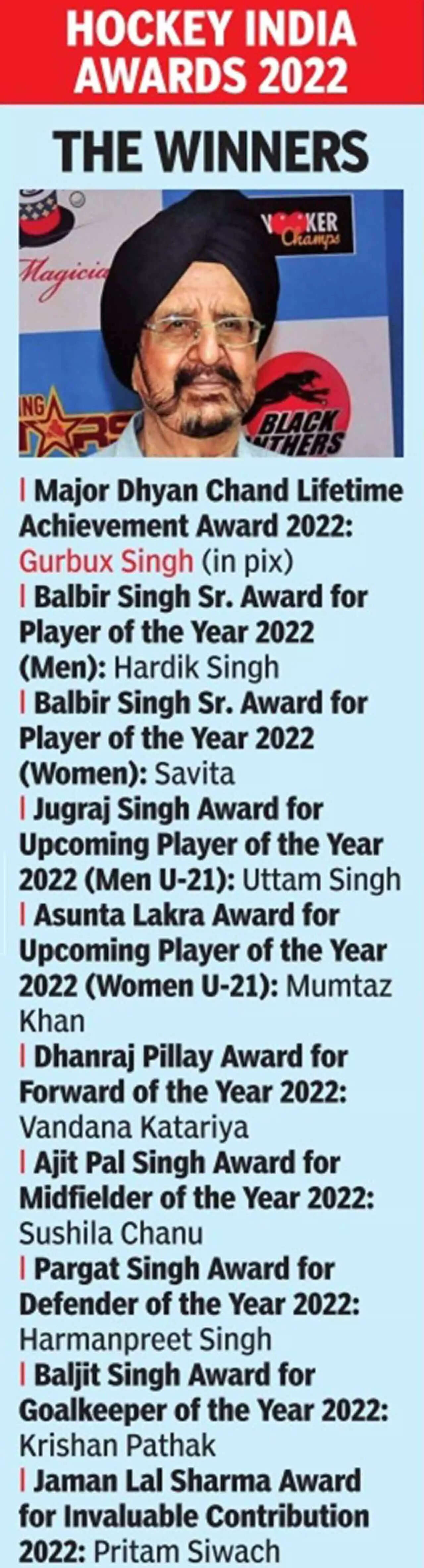 HOCKEY INDIA AWARDS 2022

THE WINNERS

| Major Dhyan Chand Lifetime Achievement Award 2022: Gurbux Singh (in pix)
| Balbir Singh Sr. Award for Player of the Year 2022 (Men): Hardik Singh
| Balbir Singh Sr. Award for Player of the Year 2022 (Women): Savita
| Jugraj Singh Award for Upcoming Player of the Year 2022 (Men U-21): Uttam Singh
| Asunta Lakra Award for Upcoming Player of the Year 2022 (Women U-21): Mumtaz Khan
| Dhanraj Pillay Award for Forward of the Year 2022: Vandana Katariya
| Ajit Pal Singh Award for Midfielder of the Year 2022: Sushila Chanu
| Pargat Singh Award for Defender of the Year 2022: Harmanpreet Singh
| Baljit Singh Award for Goalkeeper of the Year 2022: Krishan Pathak
| Jaman Lal Sharma Award for Invaluable Contribution 2022: Pritam Siwach